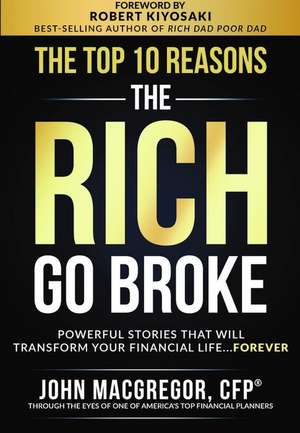 FOREWORD BY
ROBERT KIYOSAKI
BEST-SELLING AUTHOR OF RICH DAD POOR DAD

THE TOP 10 REASONS
THE
RICH
GO BROKE

POWERFUL STORIES THAT WILL TRANSFORM YOUR FINANCIAL LIFE...FOREVER

JOHN MACGREGOR, CFP®
THROUGH THE EYES OF ONE OF AMERICA'S TOP FINANCIAL PLANNERS